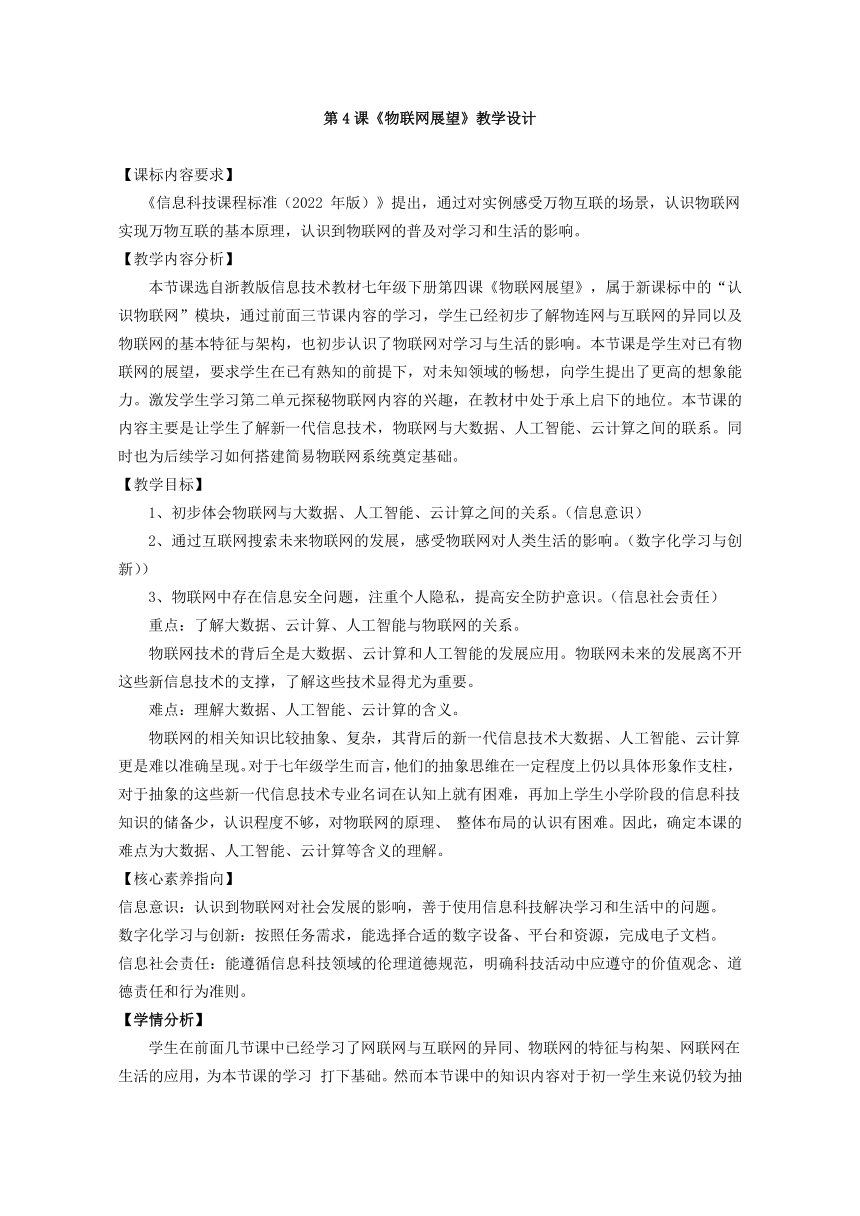 第 4 课《物联网展望》教学设计

【课标内容要求】

《信息科技课程标准（2022 年版）》提出，通过对实例感受万物互联的场景，认识物联网实现万物互联的基本原理，认识到物联网的普及对学习和生活的影响。

【教学内容分析】

本节课选自浙教版信息技术教材七年级下册第四课《物联网展望》，属于新课标中的“认识物联网”模块，通过前面三节课内容的学习，学生已经初步了解物连网与互联网的异同以及物联网的基本特征与架构，也初步认识了物联网对学习与生活的影响。本节课是学生对已有物联网的展望，要求学生在已有熟知的前提下，对未知领域的畅想，向学生提出了更高的想象能力。激发学生学习第二单元探秘物联网内容的兴趣，在教材中处于承上启下的地位。本节课的内容主要是让学生了解新一代信息技术，物联网与大数据、人工智能、云计算之间的联系。同时也为后续学习如何搭建简易物联网系统奠定基础。

【教学目标】

1、初步体会物联网与大数据、人工智能、云计算之间的关系。(信息意识)

2、通过互联网搜索未来物联网的发展，感受物联网对人类生活的影响。(数字化学习与创新))

3、物联网中存在信息安全问题，注重个人隐私，提高安全防护意识。(信息社会责任)

重点：了解大数据、云计算、人工智能与物联网的关系。

物联网技术的背后全是大数据、云计算和人工智能的发展应用。物联网未来的发展离不开这些新信息技术的支撑，了解这些技术显得尤为重要。

难点：理解大数据、人工智能、云计算的含义。

物联网的相关知识比较抽象、复杂，其背后的新一代信息技术大数据、人工智能、云计算更是难以准确呈现。对于七年级学生而言，他们的抽象思维在一定程度上仍以具体形象作支柱，对于抽象的这些新一代信息技术专业名词在认知上就有困难，再加上学生小学阶段的信息科技知识的储备少，认识程度不够，对物联网的原理、 整体布局的认识有困难。因此，确定本课的难点为大数据、人工智能、云计算等含义的理解。

【核心素养指向】

信息意识：认识到物联网对社会发展的影响，善于使用信息科技解决学习和生活中的问题。

数字化学习与创新：按照任务需求，能选择合适的数字设备、平台和资源，完成电子文档。

信息社会责任：能遵循信息科技领域的伦理道德规范，明确科技活动中应遵守的价值观念、道德责任和行为准则。

【学情分析】

学生在前面几节课中已经学习了网联网与互联网的异同、物联网的特征与构架、网联网在生活的应用，为本节课的学习 打下基础。然而本节课中的知识内容对于初一学生来说仍较为抽